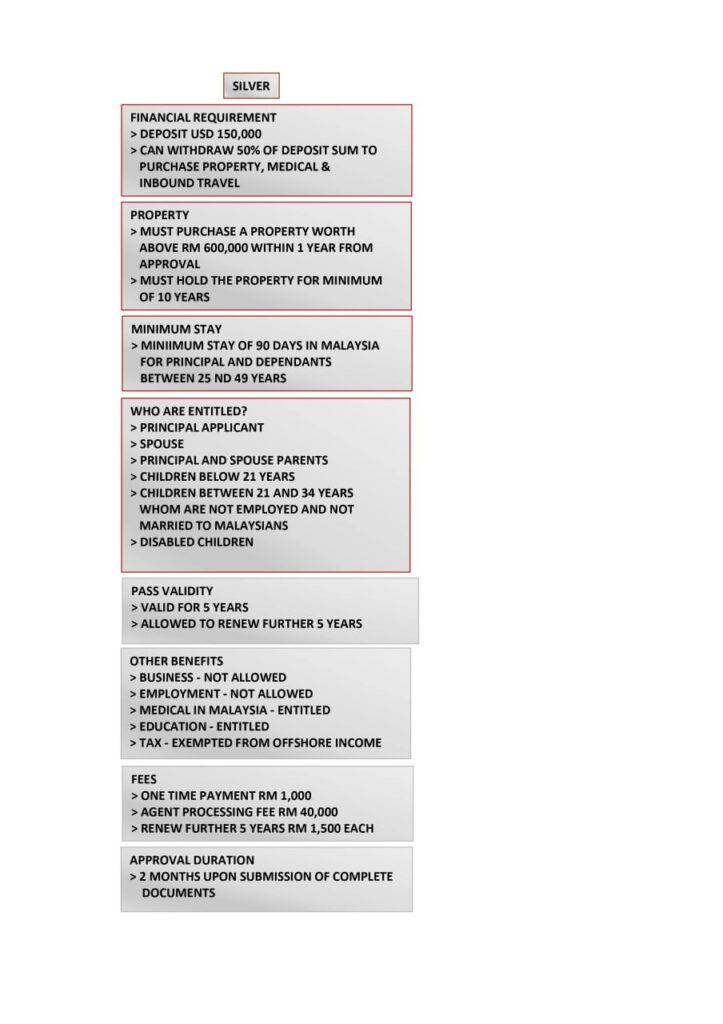 SILVER

FINANCIAL REQUIREMENT
> DEPOSIT USD 150,000
> CAN WITHDRAW 50% OF DEPOSIT SUM TO PURCHASE PROPERTY, MEDICAL & INBOUND TRAVEL

PROPERTY
> MUST PURCHASE A PROPERTY WORTH ABOVE RM 600,000 WITHIN 1 YEAR FROM APPROVAL
> MUST HOLD THE PROPERTY FOR MINIMUM OF 10 YEARS

MINIMUM STAY
> MINIIMUM STAY OF 90 DAYS IN MALAYSIA FOR PRINCIPAL AND DEPENDANTS BETWEEN 25 ND 49 YEARS

WHO ARE ENTITLED?
> PRINCIPAL APPLICANT
> SPOUSE
> PRINCIPAL AND SPOUSE PARENTS
> CHILDREN BELOW 21 YEARS
> CHILDREN BETWEEN 21 AND 34 YEARS WHOM ARE NOT EMPLOYED AND NOT MARRIED TO MALAYSIANS
> DISABLED CHILDREN

PASS VALIDITY
> VALID FOR 5 YEARS
> ALLOWED TO RENEW FURTHER 5 YEARS

OTHER BENEFITS
> BUSINESS - NOT ALLOWED
> EMPLOYMENT - NOT ALLOWED
> MEDICAL IN MALAYSIA - ENTITLED
> EDUCATION - ENTITLED
> TAX - EXEMPTED FROM OFFSHORE INCOME

FEES
> ONE TIME PAYMENT RM 1,000
> AGENT PROCESSING FEE RM 40,000
> RENEW FURTHER 5 YEARS RM 1,500 EACH

APPROVAL DURATION
> 2 MONTHS UPON SUBMISSION OF COMPLETE DOCUMENTS